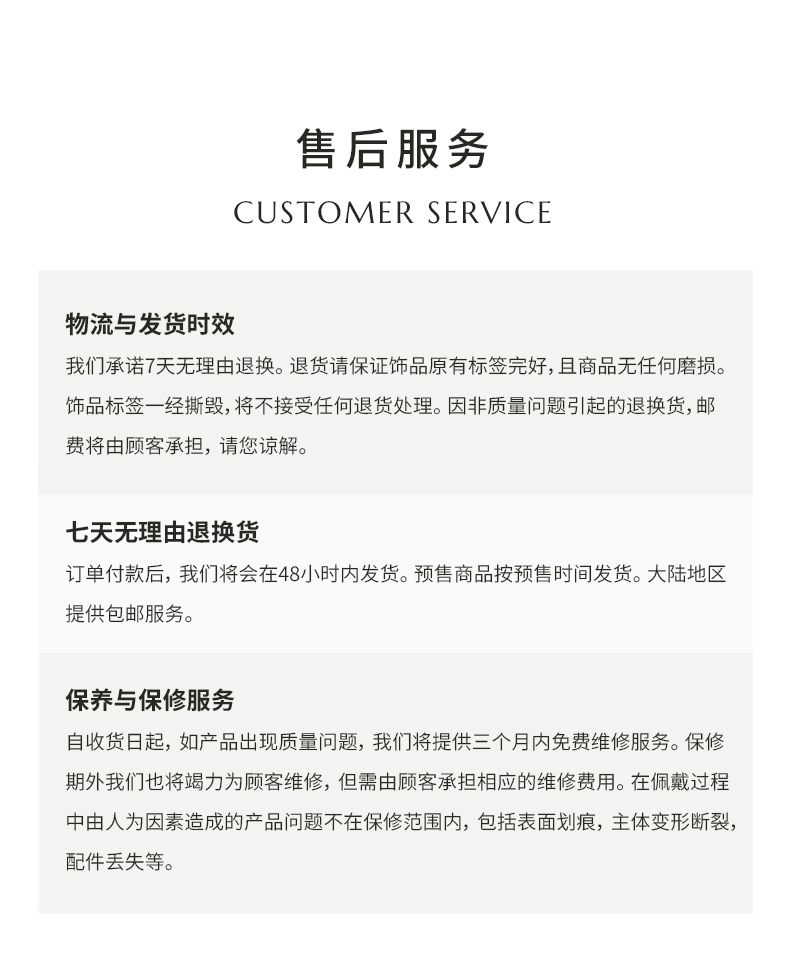 售后服务
CUSTOMER SERVICE

物流与发货时效
我们承诺7天无理由退换。退货请保证饰品原有标签完好，且商品无任何磨损。饰品标签一经撕毁，将不接受任何退货处理。因非质量问题引起的退换货，邮费将由顾客承担，请您谅解。

七天无理由退换货
订单付款后，我们将会在48小时内发货。预售商品按预售时间发货。大陆地区提供包邮服务。

保养与保修服务
自收货日起，如产品出现质量问题，我们将提供三个月内免费维修服务。保修期外我们也将竭力为顾客维修，但需由顾客承担相应的维修费用。在佩戴过程中由人为因素造成的产品问题不在保修范围内，包括表面划痕，主体变形断裂，配件丢失等。